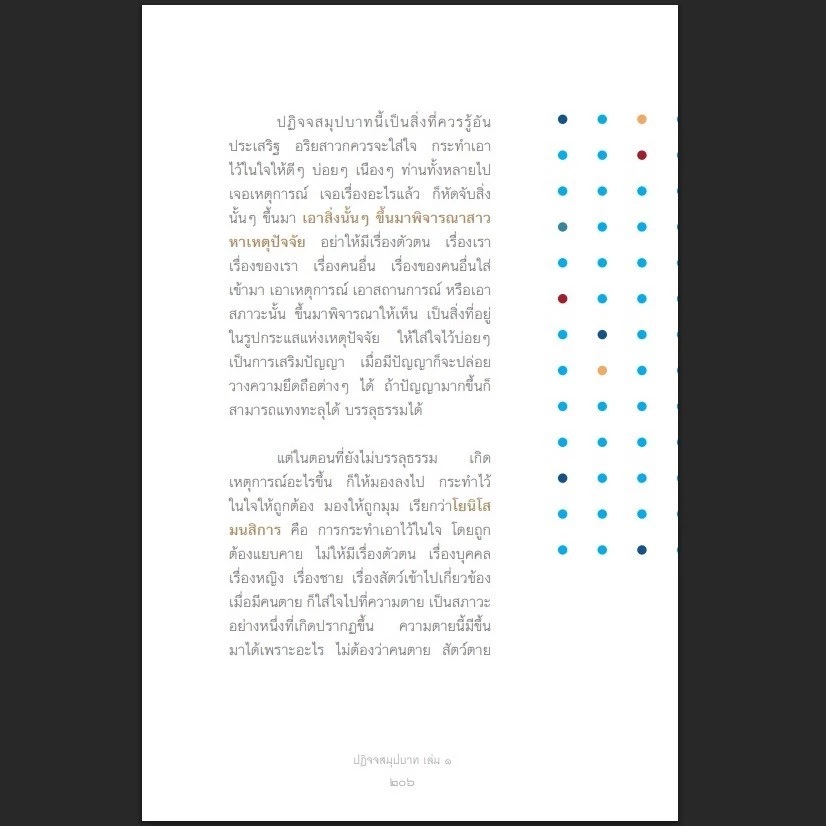 ปฏิจจสมุปบาทนี้เป็นสิ่งที่ควรรู้อันประเสริฐ อริยสาวกควรจะใส่ใจ กระทำเอาไว้ในใจให้ดีๆ บ่อยๆ เนืองๆ ท่านทั้งหลายไปเจอเหตุการณ์ เจอเรื่องอะไรแล้ว ก็หัดจับสิ่งนั้นๆ ขึ้นมา เอาสิ่งนั้นๆ ขึ้นมาพิจารณาสาวหาเหตุปัจจัย อย่าให้มีเรื่องตัวตน เรื่องเรา เรื่องของเรา เรื่องคนอื่น เรื่องของคนอื่นใส่เข้ามา เอาเหตุการณ์ เอาสถานการณ์ หรือเอาสภาวะนั้น ขึ้นมาพิจารณาให้เห็น เป็นสิ่งที่อยู่ในรูปกระแสแห่งเหตุปัจจัย ให้ใส่ใจไว้บ่อยๆ เป็นการเสริมปัญญา เมื่อมีปัญญาก็จะปล่อยวางความยึดถือต่างๆ ได้ ถ้าปัญญามากขึ้นก็สามารถแทงทะลุได้ บรรลุธรรมได้

แต่ในตอนที่ยังไม่บรรลุธรรม เกิดเหตุการณ์อะไรขึ้น ก็ให้มองลงไป กระทำไว้ในใจให้ถูกต้อง มองให้ถูกมุม เรียกว่าโยนิโสมนสิการ คือ การกระทำเอาไว้ในใจ โดยถูกต้องแยบคาย ไม่ให้มีเรื่องตัวตน เรื่องบุคคล เรื่องหญิง เรื่องชาย เรื่องสัตว์เข้าไปเกี่ยวข้อง เมื่อมีคนตาย ก็ใส่ใจไปที่ความตาย เป็นสภาวะอย่างหนึ่งที่เกิดปรากฏขึ้น ความตายนี้มีขึ้นมาได้เพราะอะไร ไม่ต้องว่าคนตาย สัตว์ตาย

ปฏิจจสมุปบาท เล่ม ๑
๒๐๖